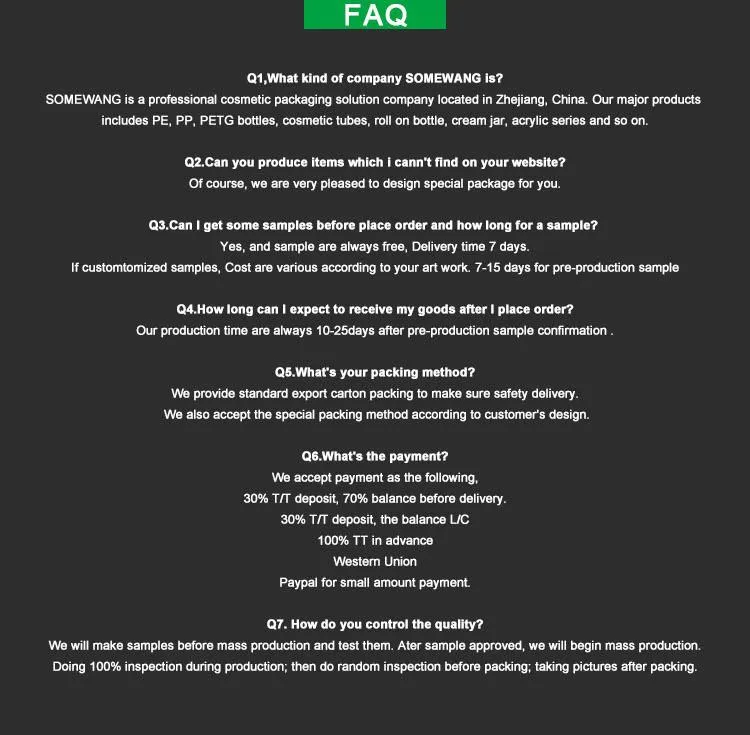 FAQ

Q1,What kind of company SOMEWANG is?
SOMEWANG is a professional cosmetic packaging solution company located in Zhejiang, China. Our major products includes PE, PP, PETG bottles, cosmetic tubes, roll on bottle, cream jar, acrylic series and so on.

Q2.Can you produce items which I cann't find on your website?
Of course, we are very pleased to design special package for you.

Q3.Can I get some samples before place order and how long for a sample?
Yes, and sample are always free, Delivery time 7 days.
If customtomized samples, Cost are various according to your art work. 7-15 days for pre-production sample

Q4.How long can I expect to receive my goods after I place order?
Our production time are always 10-25days after pre-production sample confirmation .

Q5.What's your packing method?
We provide standard export carton packing to make sure safety delivery.
We also accept the special packing method according to customer's design.

Q6.What's the payment?
We accept payment as the following,
30% T/T deposit, 70% balance before delivery.
30% T/T deposit, the balance L/C
100% TT in advance
Western Union
Paypal for small amount payment.

Q7. How do you control the quality?
We will make samples before mass production and test them. Ater sample approved, we will begin mass production.
Doing 100% inspection during production; then do random inspection before packing; taking pictures after packing.